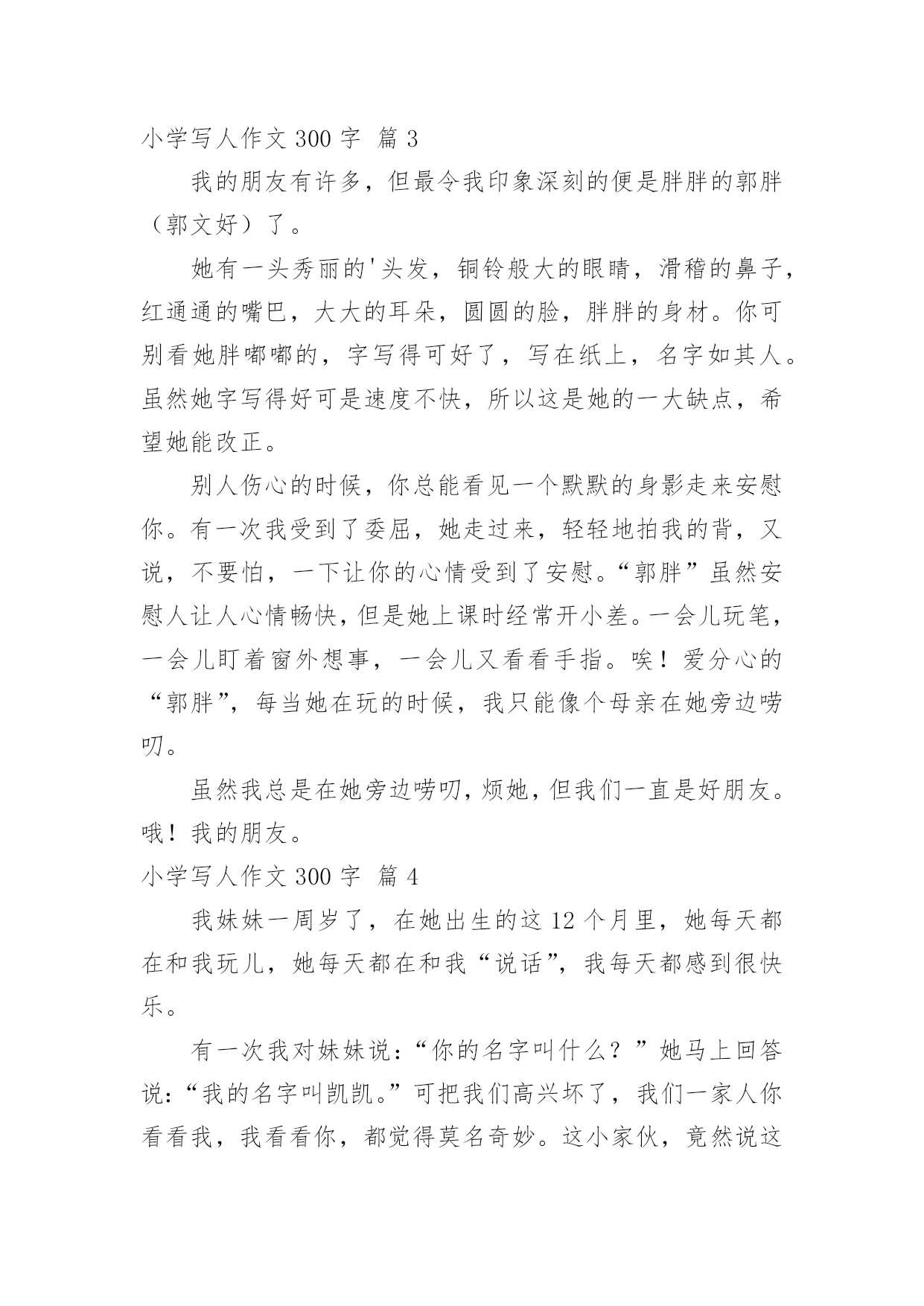 小学写人作文 300 字 篇 3

我的朋友有许多，但最令我印象深刻的便是胖胖的郭胖（郭文好）了。

她有一头秀丽的'头发，铜铃般大的眼睛，滑稽的鼻子，红通通的嘴巴，大大的耳朵，圆圆的脸，胖胖的身材。你可别看她胖嘟嘟的，字写得可好了，写在纸上，名字如其人。虽然她字写得好可是速度不快，所以这是她的一大缺点，希望她能改正。

别人伤心的时候，你总能看见一个默默的身影走来安慰你。有一次我受到了委屈，她走过来，轻轻地拍我的背，又说，不要怕，一下让你的心情受到了安慰。“郭胖”虽然安慰人让人心情畅快，但是她上课时经常开小差。一会儿玩笔，一会儿盯着窗外想事，一会儿又看看手指。唉！爱分心的“郭胖”，每当她在玩的时候，我只能像个母亲在她旁边唠叨。

虽然我总是在她旁边唠叨，烦她，但我们一直是好朋友。哦！我的朋友。

小学写人作文 300 字 篇 4

我妹妹一周岁了，在她出生的这 12 个月里，她每天都在和我玩儿，她每天都在和我“说话”，我每天都感到很快乐。

有一次我对妹妹说：“你的名字叫什么？”她马上回答说：“我的名字叫凯凯。”可把我们高兴坏了，我们一家人你看看我，我看看你，都觉得莫名奇妙。这小家伙，竟然说这